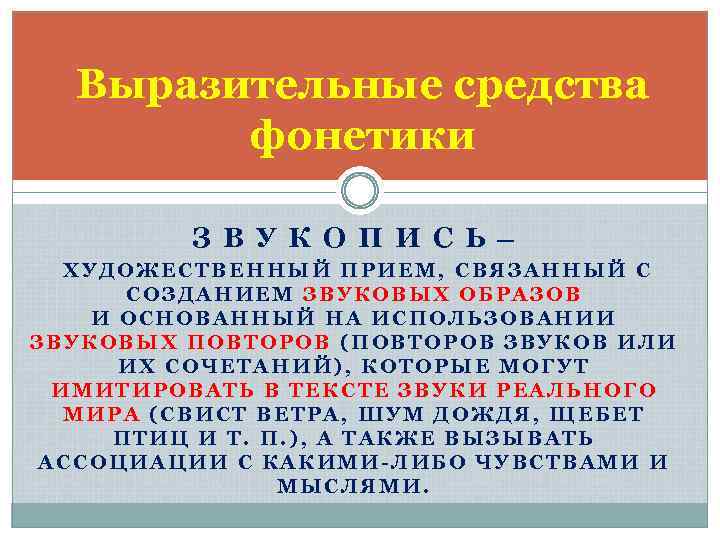 Выразительные средства фонетики

ЗВУКОПИСЬ –

ХУДОЖЕСТВЕННЫЙ ПРИЕМ, СВЯЗАННЫЙ С СОЗДАНИЕМ ЗВУКОВЫХ ОБРАЗОВ И ОСНОВАННЫЙ НА ИСПОЛЬЗОВАНИИ ЗВУКОВЫХ ПОВТОРОВ (ПОВТОРОВ ЗВУКОВ ИЛИ ИХ СОЧЕТАНИЙ), КОТОРЫЕ МОГУТ ИМИТИРОВАТЬ В ТЕКСТЕ ЗВУКИ РЕАЛЬНОГО МИРА (СВИСТ ВЕТРА, ШУМ ДОЖДЯ, ЩЕБЕТ ПТИЦ И Т. П.), А ТАКЖЕ ВЫЗЫВАТЬ АССОЦИАЦИИ С КАКИМИ-ЛИБО ЧУВСТВАМИ И МЫСЛЯМИ.